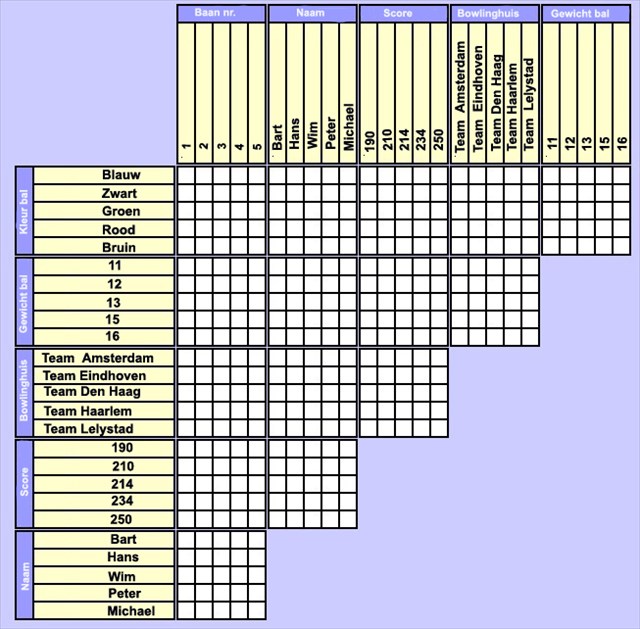 Baan nr.
1
2
3
4
5

Naam
Bart
Hans
Wim
Peter
Michael

Score
190
210
214
234
250

Bowlinghuis
Team Amsterdam
Team Eindhoven
Team Den Haag
Team Haarlem
Team Lelystad

Gewicht bal
11
12
13
15
16

Kleur bal
Blauw
Zwart
Groen
Rood
Bruin

Gewicht bal
11
12
13
15
16

Bowlinghuis
Team Amsterdam
Team Eindhoven
Team Den Haag
Team Haarlem
Team Lelystad

Score
190
210
214
234
250

Naam
Bart
Hans
Wim
Peter
Michael